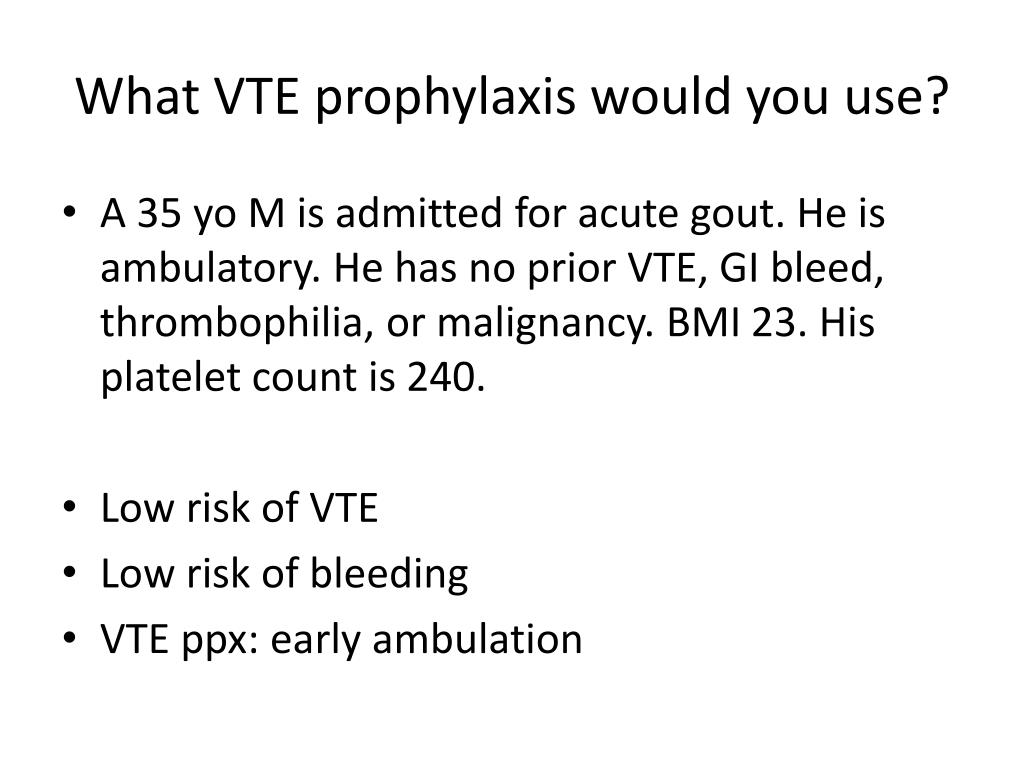 What VTE prophylaxis would you use?

• A 35 yo M is admitted for acute gout. He is ambulatory. He has no prior VTE, GI bleed, thrombophilia, or malignancy. BMI 23. His platelet count is 240.

• Low risk of VTE
• Low risk of bleeding
• VTE ppx: early ambulation